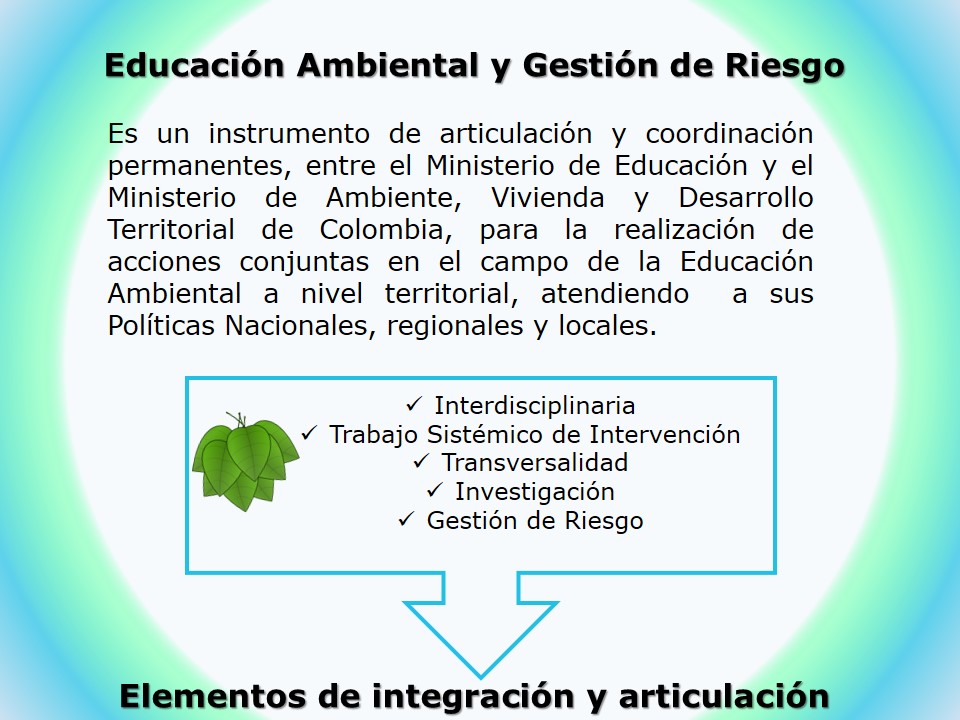 Educación Ambiental y Gestión de Riesgo

Es un instrumento de articulación y coordinación permanentes, entre el Ministerio de Educación y el Ministerio de Ambiente, Vivienda y Desarrollo Territorial de Colombia, para la realización de acciones conjuntas en el campo de la Educación Ambiental a nivel territorial, atendiendo a sus Políticas Nacionales, regionales y locales.

✓ Interdisciplinaria
✓ Trabajo Sistémico de Intervención
✓ Transversalidad
✓ Investigación
✓ Gestión de Riesgo

Elementos de integración y articulación